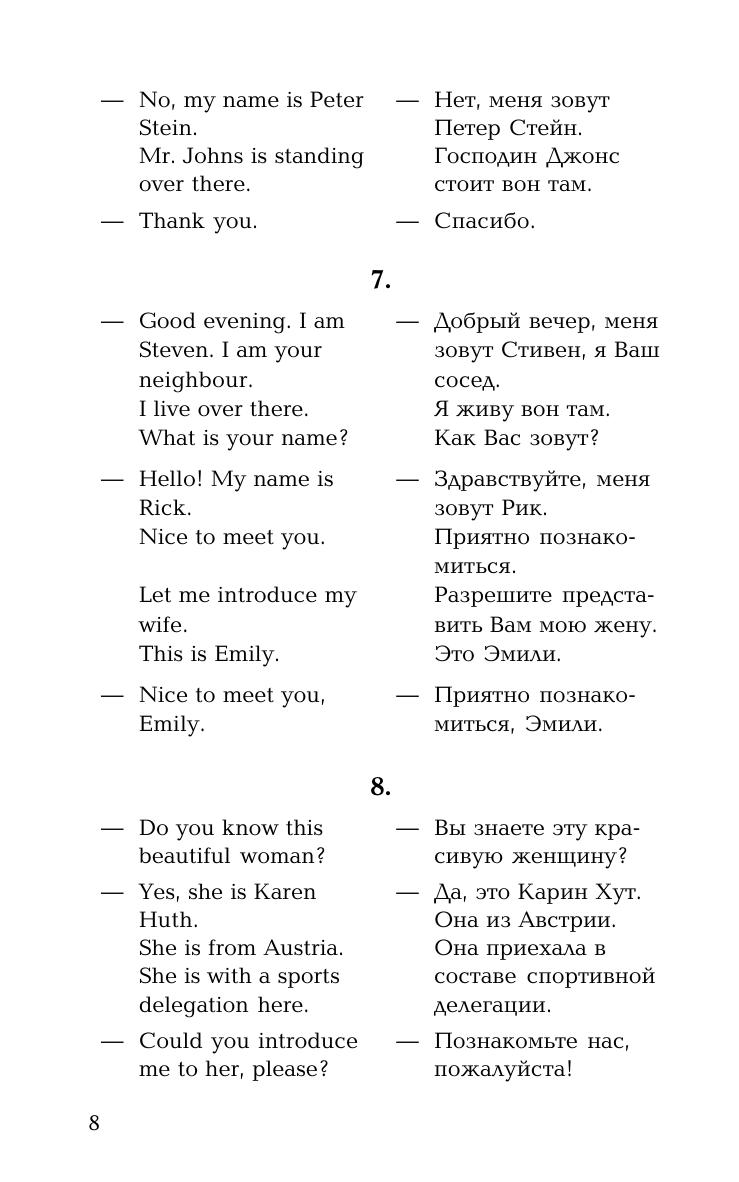 — No, my name is Peter Stein.
Mr. Johns is standing over there.

— Thank you.

— Нет, меня зовут Петер Стейн.
Господин Джонс стоит вон там.

— Спасибо.

7.

— Good evening. I am Steven. I am your neighbour.
I live over there.
What is your name?

— Hello! My name is Rick.
Nice to meet you.

Let me introduce my wife.
This is Emily.

— Nice to meet you, Emily.

— Добрый вечер, меня зовут Стивен, я Ваш сосед.
Я живу вон там.
Как Вас зовут?

— Здравствуйте, меня зовут Рик.
Приятно познакомиться.
Разрешите представить Вам мою жену.
Это Эмили.

— Приятно познакомиться, Эмили.

8.

— Do you know this beautiful woman?

— Yes, she is Karen Huth.
She is from Austria.
She is with a sports delegation here.

— Could you introduce me to her, please?

— Вы знаете эту красивую женщину?

— Да, это Карин Хут.
Она из Австрии.
Она приехала в составе спортивной делегации.

— Познакомьте нас, пожалуйста!

8